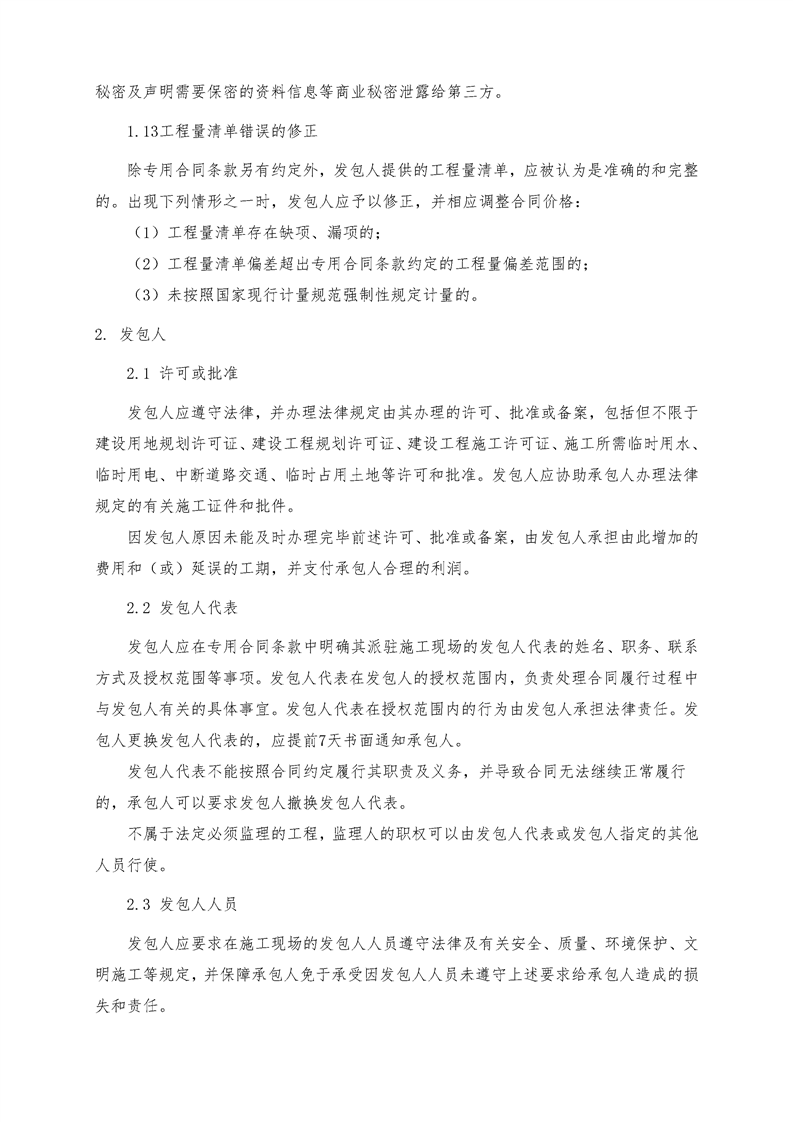 秘密及声明需要保密的资料信息等商业秘密泄露给第三方。

1.13工程量清单错误的修正

除专用合同条款另有约定外，发包人提供的工程量清单，应被认为是准确的和完整的。出现下列情形之一时，发包人应予以修正，并相应调整合同价格：

（1）工程量清单存在缺项、漏项的；

（2）工程量清单偏差超出专用合同条款约定的工程量偏差范围的；

（3）未按照国家现行计量规范强制性规定计量的。

2. 发包人

2.1 许可或批准

发包人应遵守法律，并办理法律规定由其办理的许可、批准或备案，包括但不限于建设用地规划许可证、建设工程规划许可证、建设工程施工许可证、施工所需临时用水、临时用电、中断道路交通、临时占用土地等许可和批准。发包人应协助承包人办理法律规定的有关施工证件和批件。

因发包人原因未能及时办理完毕前述许可、批准或备案，由发包人承担由此增加的费用和（或）延误的工期，并支付承包人合理的利润。

2.2 发包人代表

发包人应在专用合同条款中明确其派驻施工现场的发包人代表的姓名、职务、联系方式及授权范围等事项。发包人代表在发包人的授权范围内，负责处理合同履行过程中与发包人有关的具体事宜。发包人代表在授权范围内的行为由发包人承担法律责任。发包人更换发包人代表的，应提前7天书面通知承包人。

发包人代表不能按照合同约定履行其职责及义务，并导致合同无法继续正常履行的，承包人可以要求发包人撤换发包人代表。

不属于法定必须监理的工程，监理人的职权可以由发包人代表或发包人指定的其他人员行使。

2.3 发包人人员

发包人应要求在施工现场的发包人人员遵守法律及有关安全、质量、环境保护、文明施工等规定，并保障承包人免于承受因发包人人员未遵守上述要求给承包人造成的损失和责任。